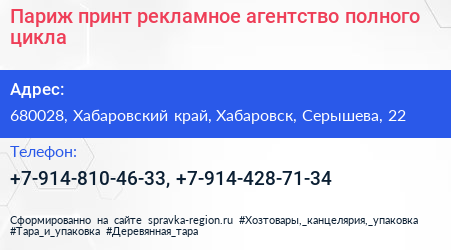 Париж принт рекламное агентство полного цикла

Адрес:

680028, Хабаровский край, Хабаровск, Серышева, 22

Телефон:

+7-914-810-46-33, +7-914-428-71-34

Сформированно на сайте spravka-region.ru #Хозтовары,_канцелярия,_упаковка #Тара_и_упаковка #Деревянная_тара